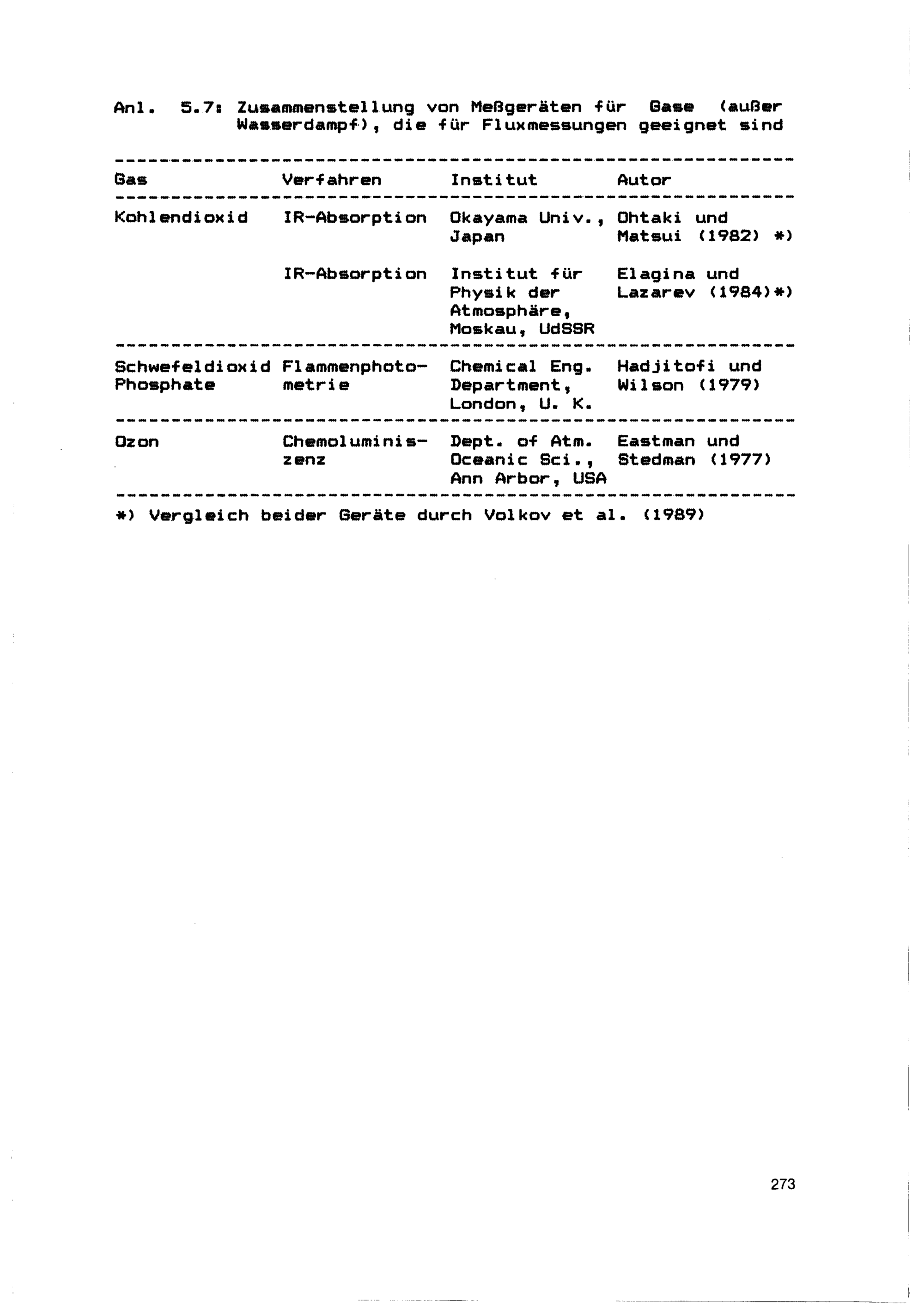 Anl. 5.7: Zusammenstellung von Meßgeräten für Gase (außer Wasserdampf), die für Fluxmessungen geeignet sind

| Gas | Verfahren | Institut | Autor |
|---|---|---|---|
| Kohlendioxid | IR-Absorption | Okayama Univ., Japan | Ohtaki und Matsui (1982) *) |
| | IR-Absorption | Institut für Physik der Atmosphäre, Moskau, UdSSR | Elagina und Lazarev (1984)*) |
| Schwefeldioxid Phosphate | Flammenphotometrie | Chemical Eng. Department, London, U. K. | Hadjitofi und Wilson (1979) |
| Ozon | Chemoluminiszenz | Dept. of Atm. Oceanic Sci., Ann Arbor, USA | Eastman und Stedman (1977) |

*) Vergleich beider Geräte durch Volkov et al. (1989)

273